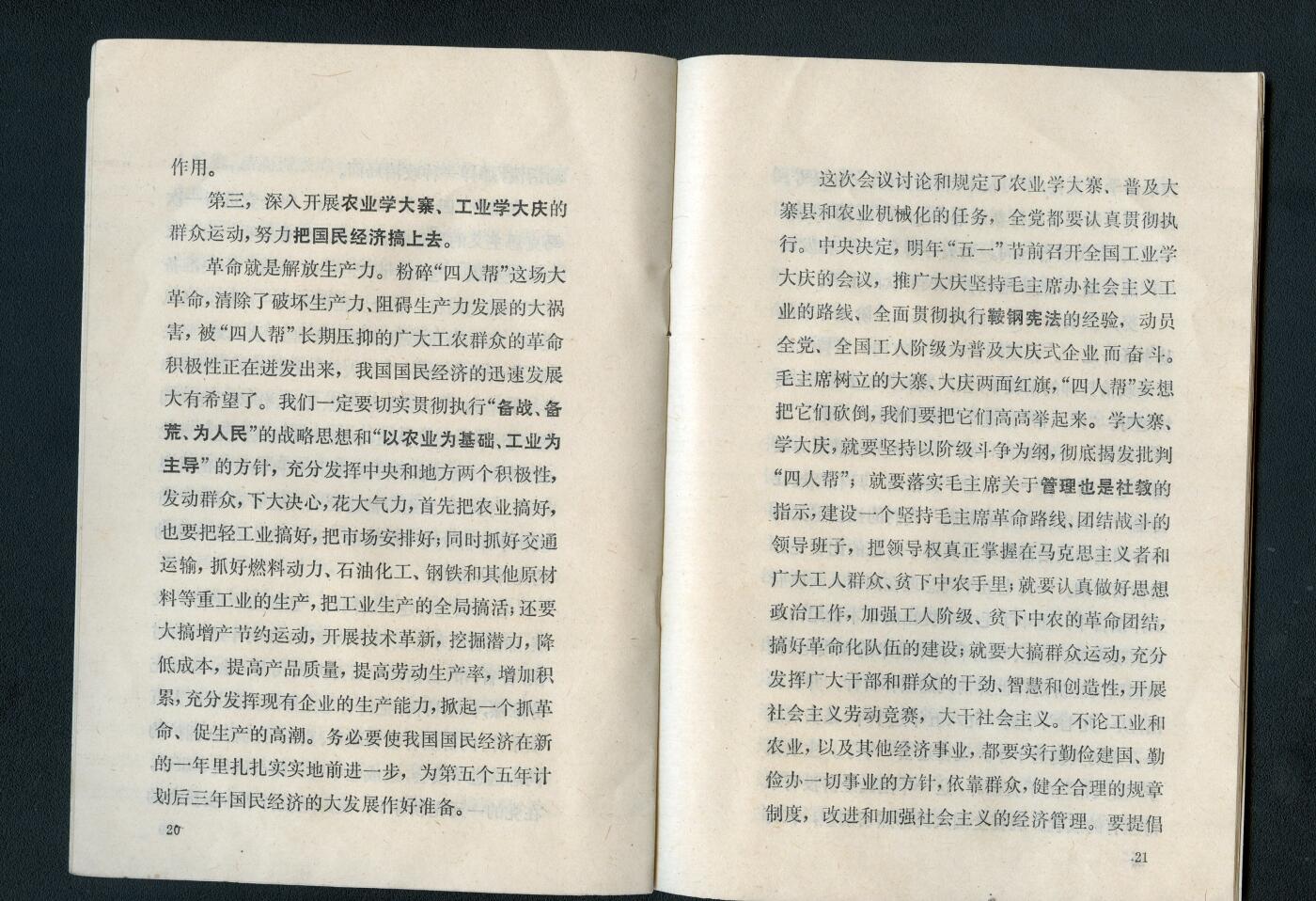 作用。

第三，深入开展农业学大寨、工业学大庆的群众运动，努力把国民经济搞上去。

革命就是解放生产力。粉碎“四人帮”这场大革命，清除了破坏生产力、阻碍生产力发展的大祸害，被“四人帮”长期压抑的广大工农群众的革命积极性正在迸发出来，我国国民经济的迅速发展大有希望了。我们一定要切实贯彻执行“备战、备荒、为人民”的战略思想和“以农业为基础、工业为主导”的方针，充分发挥中央和地方两个积极性，发动群众，下大决心，花大气力，首先把农业搞好，也要把轻工业搞好，把市场安排好；同时抓好交通运输，抓好燃料动力、石油化工、钢铁和其他原材料等重工业的生产，把工业生产的全局搞活；还要大搞增产节约运动，开展技术革新，挖掘潜力，降低成本，提高产品质量，提高劳动生产率，增加积累，充分发挥现有企业的生产能力，掀起一个抓革命、促生产的高潮。务必要使我国国民经济在新的一年里扎扎实实地前进一步，为第五个五年计划后三年国民经济的大发展作好准备。

20

这次会议讨论和规定了农业学大寨、普及大寨县和农业机械化的任务，全党都要认真贯彻执行。中央决定，明年“五一”节前召开全国工业学大庆的会议，推广大庆坚持毛主席办社会主义工业的路线、全面贯彻执行鞍钢宪法的经验，动员全党、全国工人阶级为普及大庆式企业而奋斗。毛主席树立的大寨、大庆两面红旗，“四人帮”妄想把它们砍倒，我们要把它们高高举起来。学大寨、学大庆，就要坚持以阶级斗争为纲，彻底揭发批判“四人帮”；就要落实毛主席关于管理也是社教的指示，建设一个坚持毛主席革命路线、团结战斗的领导班子，把领导权真正掌握在马克思主义者和广大工人群众、贫下中农手里；就要认真做好思想政治工作，加强工人阶级、贫下中农的革命团结，搞好革命化队伍的建设；就要大搞群众运动，充分发挥广大干部和群众的干劲、智慧和创造性，开展社会主义劳动竞赛，大干社会主义。不论工业和农业，以及其他经济事业，都要实行勤俭建国、勤俭办一切事业的方针，依靠群众，健全合理的规章制度，改进和加强社会主义的经济管理。要提倡

21